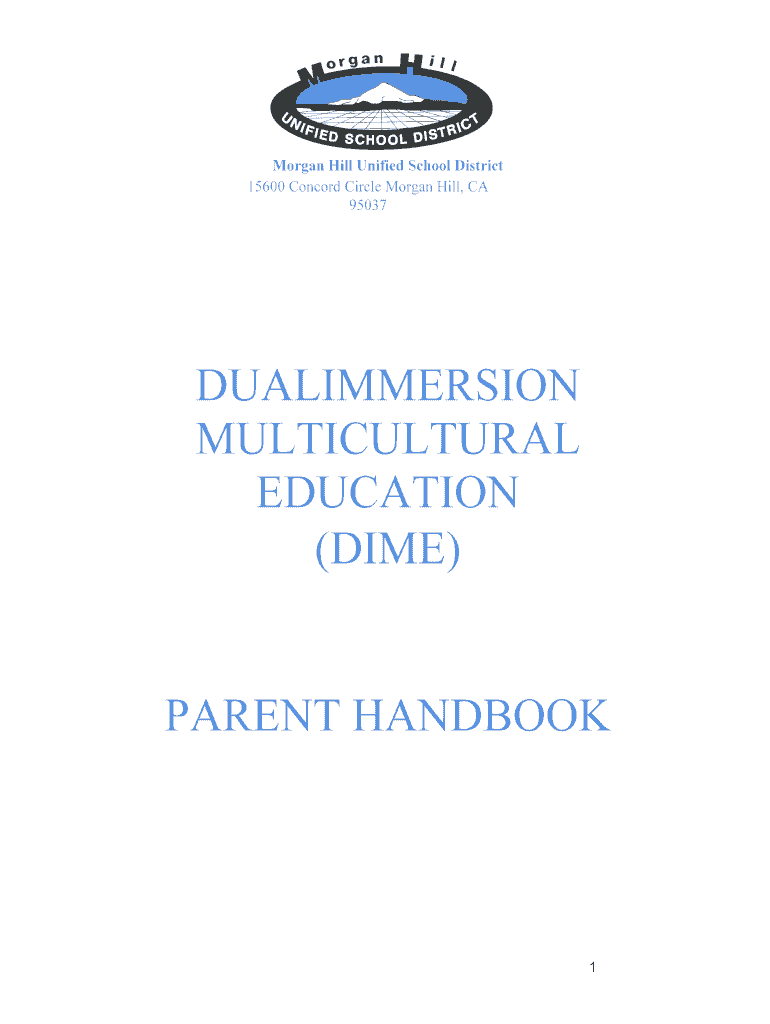 Morgan Hill

UNIFIED SCHOOL DISTRICT

Morgan Hill Unified School District
15600 Concord Circle Morgan Hill, CA
95037

DUALIMMERSION
MULTICULTURAL
EDUCATION
(DIME)

PARENT HANDBOOK

1